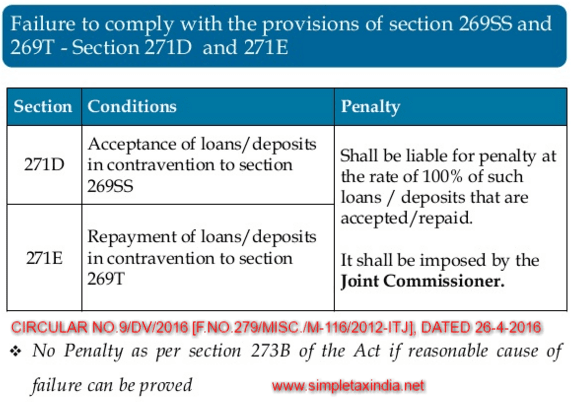 Failure to comply with the provisions of section 269SS and 269T - Section 271D and 271E

| Section | Conditions | Penalty |
|---|---|---|
| 271D | Acceptance of loans/deposits in contravention to section 269SS | Shall be liable for penalty at the rate of 100% of such loans / deposits that are accepted/repaid. It shall be imposed by the **Joint Commissioner.** |
| 271E | Repayment of loans/deposits in contravention to section 269T | |

CIRCULAR NO.9/DV/2016 [F.NO.279/MISC./M-116/2012-ITJ], DATED 26-4-2016

❖ No Penalty as per section 273B of the Act if reasonable cause of failure can be proved

www.simpletaxindia.net